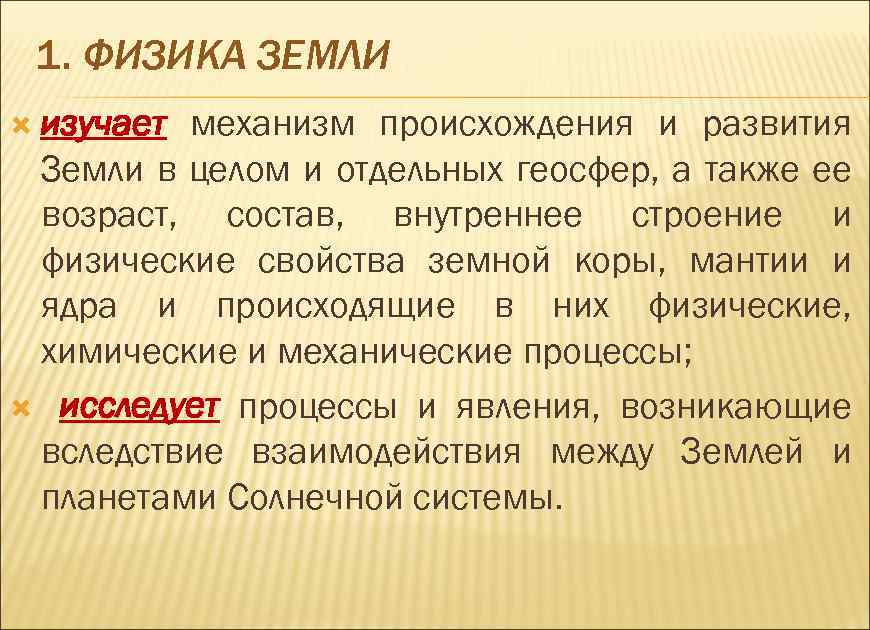 1. ФИЗИКА ЗЕМЛИ

изучает механизм происхождения и развития Земли в целом и отдельных геосфер, а также ее возраст, состав, внутреннее строение и физические свойства земной коры, мантии и ядра и происходящие в них физические, химические и механические процессы;

исследует процессы и явления, возникающие вследствие взаимодействия между Землей и планетами Солнечной системы.